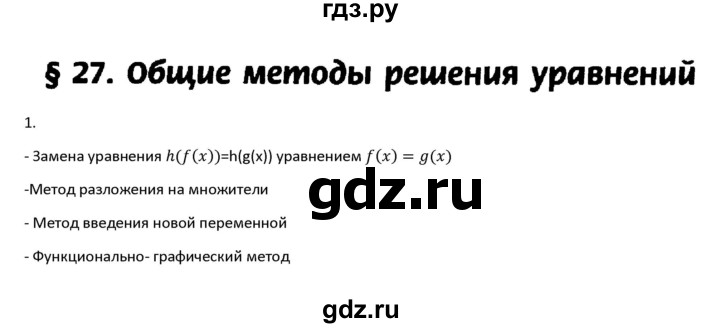 гдз.ру

§ 27. Общие методы решения уравнений

1.

- Замена уравнения $h(f(x))$=h(g(x)) уравнением $f(x) = g(x)$

-Метод разложения на множители

gdz.ru

- Метод введения новой переменной

- Функционально- графический метод

gdz.ru